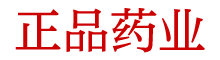 正品药业